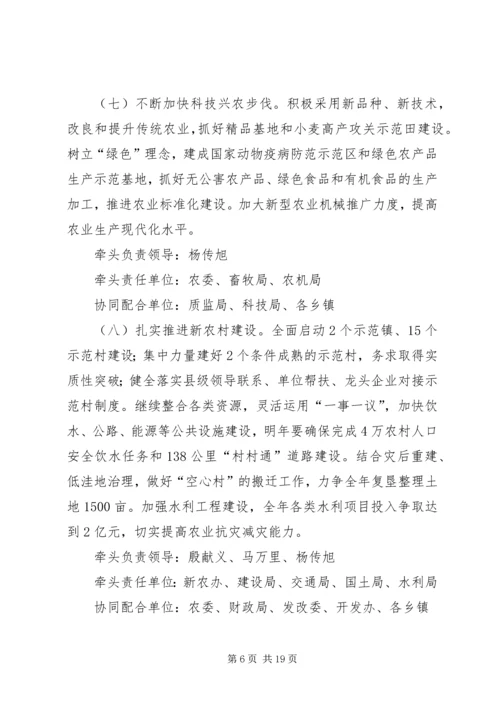 （七）不断加快科技兴农步伐。积极采用新品种、新技术，改良和提升传统农业，抓好精品基地和小麦高产攻关示范田建设。树立“绿色”理念，建成国家动物疫病防范示范区和绿色农产品生产示范基地，抓好无公害农产品、绿色食品和有机食品的生产加工，推进农业标准化建设。加大新型农业机械推广力度，提高农业生产现代化水平。

牵头负责领导：杨传旭

牵头责任单位：农委、畜牧局、农机局

协同配合单位：质监局、科技局、各乡镇

（八）扎实推进新农村建设。全面启动2个示范镇、15个示范村建设；集中力量建好2个条件成熟的示范村，务求取得实质性突破；健全落实县级领导联系、单位帮扶、龙头企业对接示范村制度。继续整合各类资源，灵活运用“一事一议”，加快饮水、公路、能源等公共设施建设，明年要确保完成4万农村人口安全饮水任务和138公里“村村通”道路建设。结合灾后重建、低洼地治理，做好“空心村”的搬迁工作，力争全年复垦整理土地1500亩。加强水利工程建设，全年各类水利项目投入争取达到2亿元，切实提高农业抗灾减灾能力。

牵头负责领导：殷献义、马万里、杨传旭

牵头责任单位：新农办、建设局、交通局、国土局、水利局

协同配合单位：农委、财政局、发改委、开发办、各乡镇

第6页 共19页